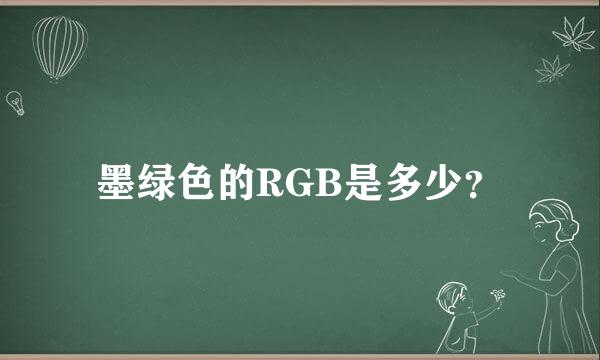 墨绿色的RGB是多少?